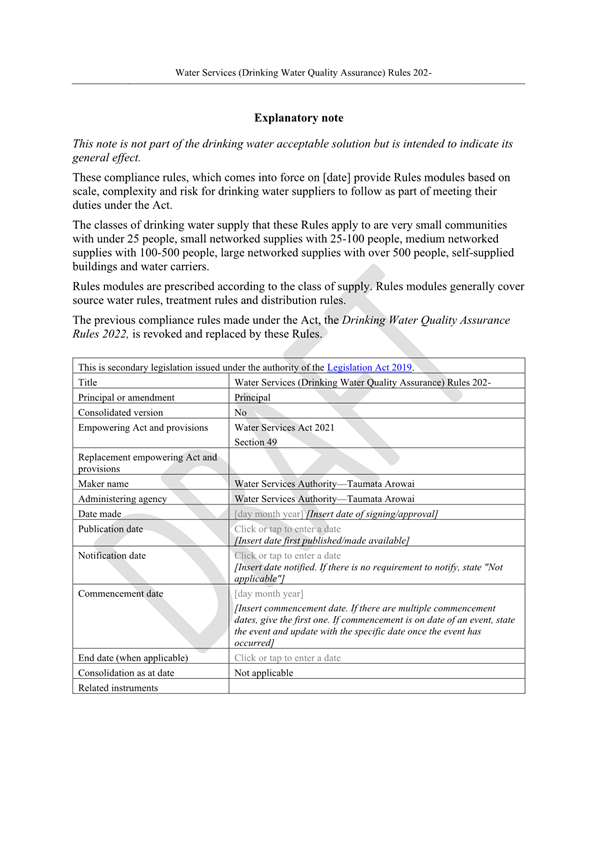 Water Services (Drinking Water Quality Assurance) Rules 202-

Explanatory note

This note is not part of the drinking water acceptable solution but is intended to indicate its general effect.

These compliance rules, which comes into force on [date] provide Rules modules based on scale, complexity and risk for drinking water suppliers to follow as part of meeting their duties under the Act.

The classes of drinking water supply that these Rules apply to are very small communities with under 25 people, small networked supplies with 25-100 people, medium networked supplies with 100-500 people, large networked supplies with over 500 people, self-supplied buildings and water carriers.

Rules modules are prescribed according to the class of supply. Rules modules generally cover source water rules, treatment rules and distribution rules.

The previous compliance rules made under the Act, the Drinking Water Quality Assurance Rules 2022, is revoked and replaced by these Rules.

| This is secondary legislation issued under the authority of the Legislation Act 2019. | |
|---|---|
| Title | Water Services (Drinking Water Quality Assurance) Rules 202- |
| Principal or amendment | Principal |
| Consolidated version | No |
| Empowering Act and provisions | Water Services Act 2021 Section 49 |
| Replacement empowering Act and provisions | |
| Maker name | Water Services Authority—Taumata Arowai |
| Administering agency | Water Services Authority—Taumata Arowai |
| Date made | [day month year] [Insert date of signing/approval] |
| Publication date | Click or tap to enter a date [Insert date first published/made available] |
| Notification date | Click or tap to enter a date [Insert date notified. If there is no requirement to notify, state "Not applicable"] |
| Commencement date | [day month year] [Insert commencement date. If there are multiple commencement dates, give the first one. If commencement is on date of an event, state the event and update with the specific date once the event has occurred] |
| End date (when applicable) | Click or tap to enter a date |
| Consolidation as at date | Not applicable |
| Related instruments | |

DRAFT